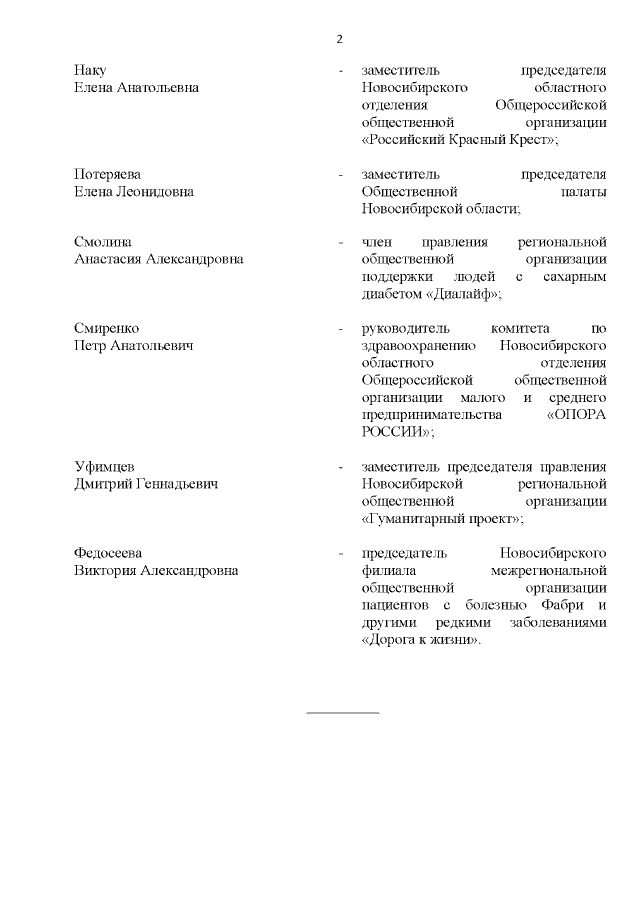 2

Наку
Елена Анатольевна - заместитель председателя Новосибирского областного отделения Общероссийской общественной организации «Российский Красный Крест»;

Потеряева
Елена Леонидовна - заместитель председателя Общественной палаты Новосибирской области;

Смолина
Анастасия Александровна - член правления региональной общественной организации поддержки людей с сахарным диабетом «Диалайф»;

Смиренко
Петр Анатольевич - руководитель комитета по здравоохранению Новосибирского областного отделения Общероссийской общественной организации малого и среднего предпринимательства «ОПОРА РОССИИ»;

Уфимцев
Дмитрий Геннадьевич - заместитель председателя правления Новосибирской региональной общественной организации «Гуманитарный проект»;

Федосеева
Виктория Александровна - председатель Новосибирского филиала межрегиональной общественной организации пациентов с болезнью Фабри и другими редкими заболеваниями «Дорога к жизни».